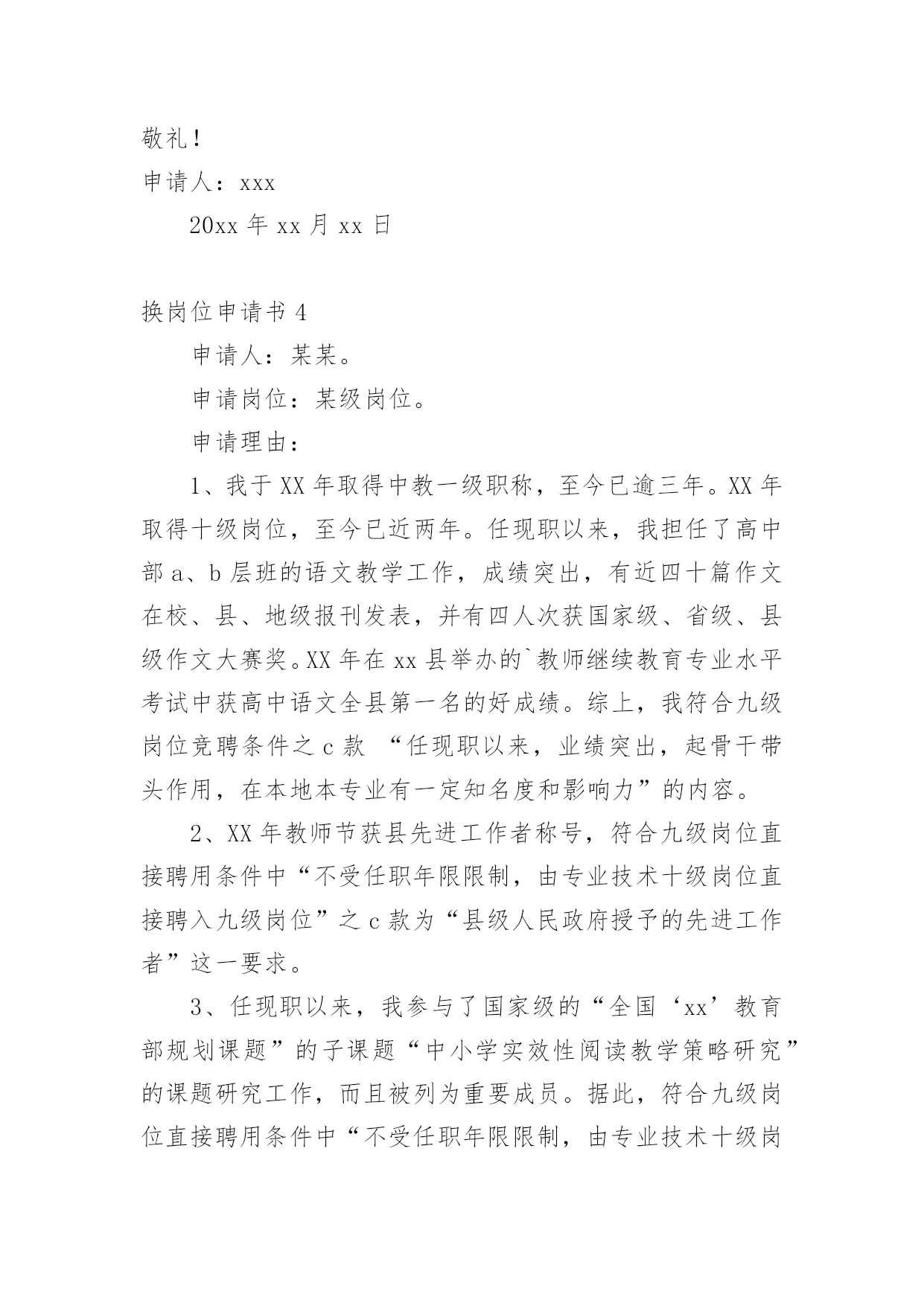 敬礼！

申请人：xxx

20xx 年 xx 月 xx 日

换岗位申请书 4

申请人：某某。

申请岗位：某级岗位。

申请理由：

1、我于 XX 年取得中教一级职称，至今已逾三年。XX 年取得十级岗位，至今已近两年。任现职以来，我担任了高中部 a、b 层班的语文教学工作，成绩突出，有近四十篇作文在校、县、地级报刊发表，并有四人次获国家级、省级、县级作文大赛奖。XX 年在 xx 县举办的`教师继续教育专业水平考试中获高中语文全县第一名的好成绩。综上，我符合九级岗位竞聘条件之 c 款 “任现职以来，业绩突出，起骨干带头作用，在本地本专业有一定知名度和影响力”的内容。

2、XX 年教师节获县先进工作者称号，符合九级岗位直接聘用条件中“不受任职年限限制，由专业技术十级岗位直接聘入九级岗位”之 c 款为“县级人民政府授予的先进工作者”这一要求。

3、任现职以来，我参与了国家级的“全国‘xx’教育部规划课题”的子课题“中小学实效性阅读教学策略研究”的课题研究工作，而且被列为重要成员。据此，符合九级岗位直接聘用条件中“不受任职年限限制，由专业技术十级岗